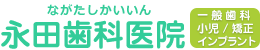 ながたしかいいん
永田歯科医院

一般歯科
小児 / 矯正
インプラント